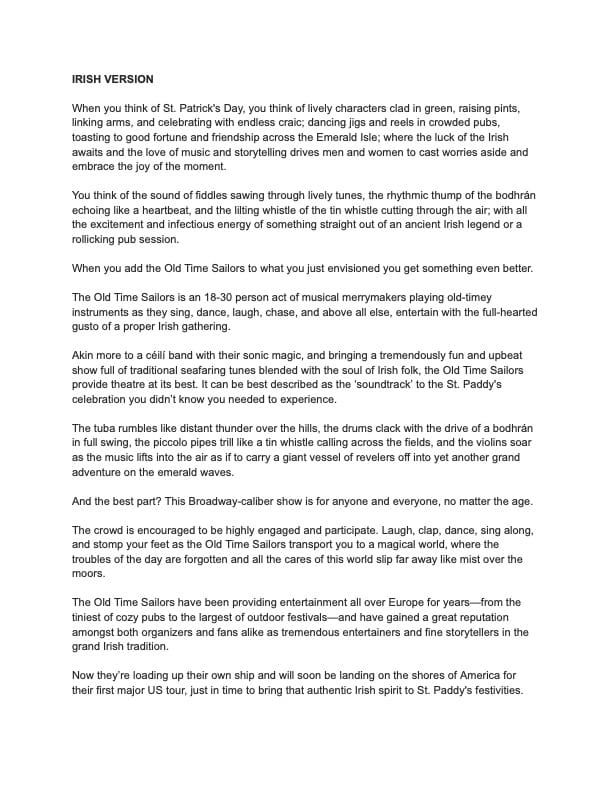 IRISH VERSION

When you think of St. Patrick's Day, you think of lively characters clad in green, raising pints, linking arms, and celebrating with endless craic; dancing jigs and reels in crowded pubs, toasting to good fortune and friendship across the Emerald Isle; where the luck of the Irish awaits and the love of music and storytelling drives men and women to cast worries aside and embrace the joy of the moment.

You think of the sound of fiddles sawing through lively tunes, the rhythmic thump of the bodhrán echoing like a heartbeat, and the lilting whistle of the tin whistle cutting through the air; with all the excitement and infectious energy of something straight out of an ancient Irish legend or a rollicking pub session.

When you add the Old Time Sailors to what you just envisioned you get something even better.

The Old Time Sailors is an 18-30 person act of musical merrymakers playing old-timey instruments as they sing, dance, laugh, chase, and above all else, entertain with the full-hearted gusto of a proper Irish gathering.

Akin more to a céilí band with their sonic magic, and bringing a tremendously fun and upbeat show full of traditional seafaring tunes blended with the soul of Irish folk, the Old Time Sailors provide theatre at its best. It can be best described as the 'soundtrack' to the St. Paddy's celebration you didn't know you needed to experience.

The tuba rumbles like distant thunder over the hills, the drums clack with the drive of a bodhrán in full swing, the piccolo pipes trill like a tin whistle calling across the fields, and the violins soar as the music lifts into the air as if to carry a giant vessel of revelers off into yet another grand adventure on the emerald waves.

And the best part? This Broadway-caliber show is for anyone and everyone, no matter the age.

The crowd is encouraged to be highly engaged and participate. Laugh, clap, dance, sing along, and stomp your feet as the Old Time Sailors transport you to a magical world, where the troubles of the day are forgotten and all the cares of this world slip far away like mist over the moors.

The Old Time Sailors have been providing entertainment all over Europe for years—from the tiniest of cozy pubs to the largest of outdoor festivals—and have gained a great reputation amongst both organizers and fans alike as tremendous entertainers and fine storytellers in the grand Irish tradition.

Now they're loading up their own ship and will soon be landing on the shores of America for their first major US tour, just in time to bring that authentic Irish spirit to St. Paddy's festivities.